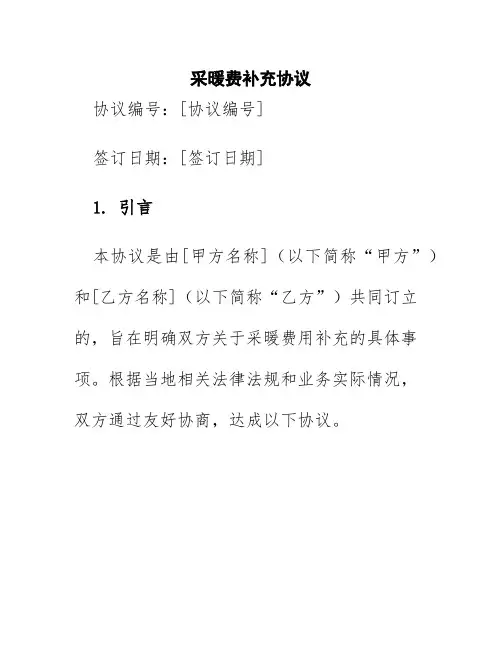 采暖费补充协议

协议编号：[协议编号]

签订日期：[签订日期]

1. 引言

本协议是由[甲方名称]（以下简称“甲方”）和[乙方名称]（以下简称“乙方”）共同订立的，旨在明确双方关于采暖费用补充的具体事项。根据当地相关法律法规和业务实际情况，双方通过友好协商，达成以下协议。